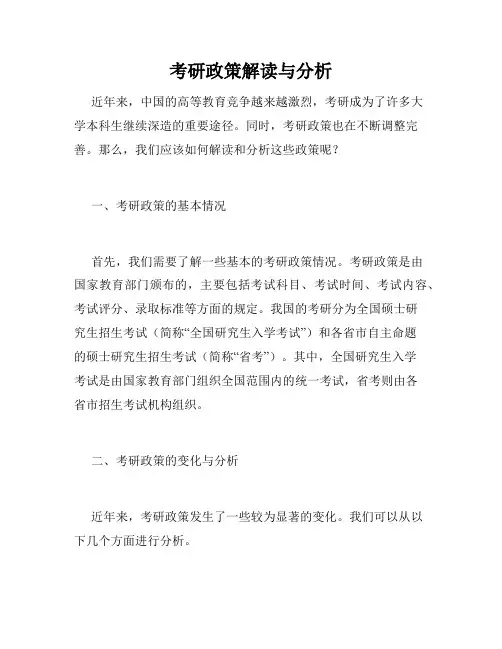 考研政策解读与分析

近年来，中国的高等教育竞争越来越激烈，考研成为了许多大学本科生继续深造的重要途径。同时，考研政策也在不断调整完善。那么，我们应该如何解读和分析这些政策呢？

一、考研政策的基本情况

首先，我们需要了解一些基本的考研政策情况。考研政策是由国家教育部门颁布的，主要包括考试科目、考试时间、考试内容、考试评分、录取标准等方面的规定。我国的考研分为全国硕士研究生招生考试（简称“全国研究生入学考试”）和各省市自主命题的硕士研究生招生考试（简称“省考”）。其中，全国研究生入学考试是由国家教育部门组织全国范围内的统一考试，省考则由各省市招生考试机构组织。

二、考研政策的变化与分析

近年来，考研政策发生了一些较为显著的变化。我们可以从以下几个方面进行分析。